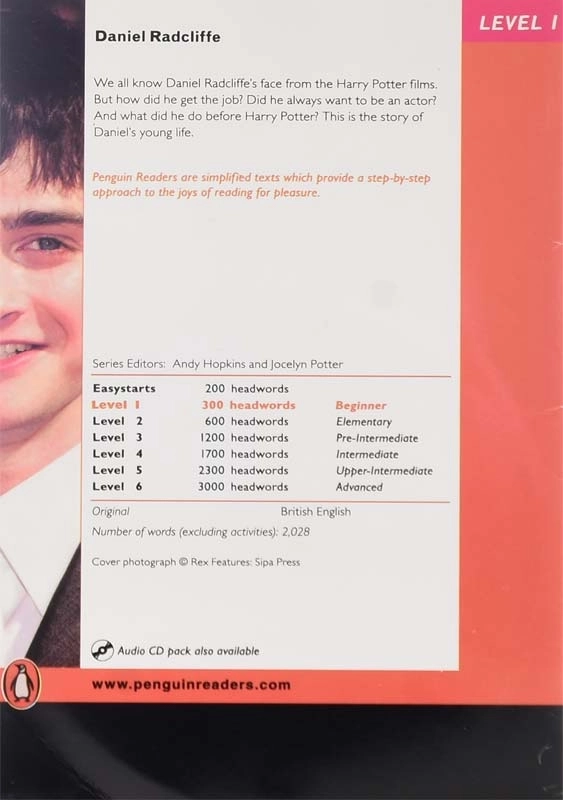 LEVEL 1

Daniel Radcliffe

We all know Daniel Radcliffe's face from the Harry Potter films. But how did he get the job? Did he always want to be an actor? And what did he do before Harry Potter? This is the story of Daniel's young life.

Penguin Readers are simplified texts which provide a step-by-step approach to the joys of reading for pleasure.

Series Editors: Andy Hopkins and Jocelyn Potter

| | | |
|---|---|---|
| Easystarts | 200 headwords | |
| Level 1 | 300 headwords | Beginner |
| Level 2 | 600 headwords | Elementary |
| Level 3 | 1200 headwords | Pre-Intermediate |
| Level 4 | 1700 headwords | Intermediate |
| Level 5 | 2300 headwords | Upper-Intermediate |
| Level 6 | 3000 headwords | Advanced |

Original British English

Number of words (excluding activities): 2,028

Cover photograph © Rex Features: Sipa Press

Audio CD pack also available

www.penguinreaders.com